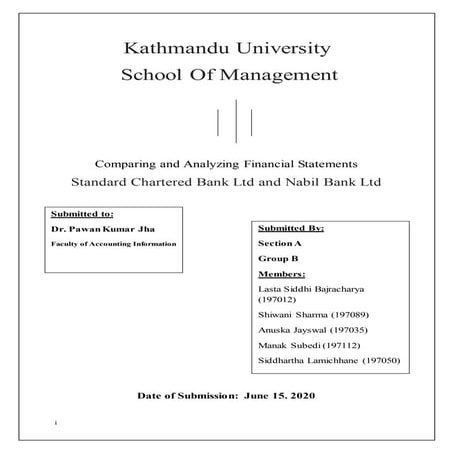 Kathmandu University
School Of Management

Comparing and Analyzing Financial Statements
Standard Chartered Bank Ltd and Nabil Bank Ltd

Submitted to:
Dr. Pawan Kumar Jha
Faculty of Accounting Information

Submitted By:
Section A
Group B
Members:
Lasta Siddhi Bajracharya (197012)
Shiwani Sharma (197089)
Anuska Jayswal (197035)
Manak Subedi (197112)
Siddhartha Lamichhane (197050)

Date of Submission: June 15, 2020

i